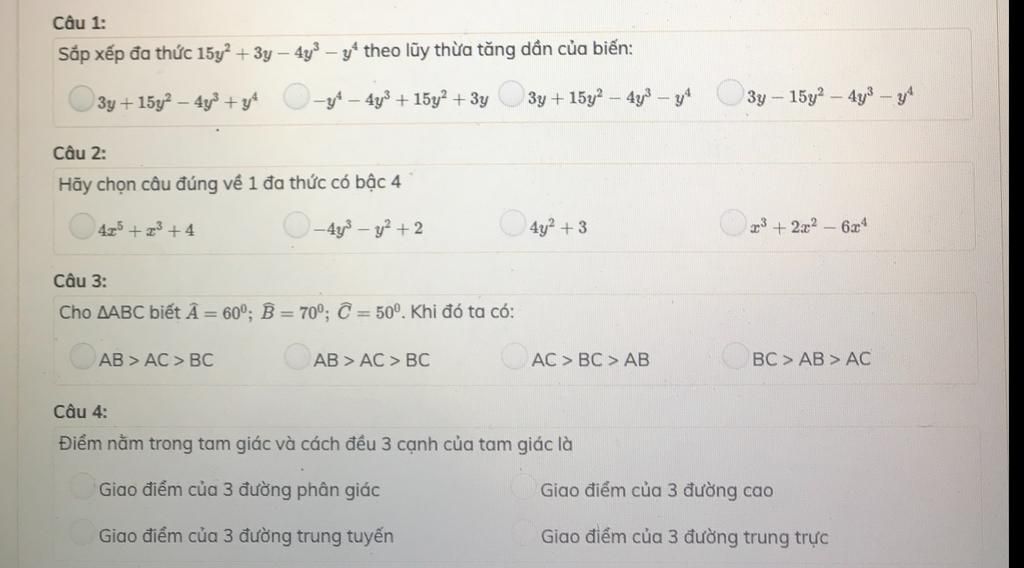 Câu 1:

Sắp xếp đa thức $15y^2 + 3y - 4y^3 - y^4$ theo lũy thừa tăng dần của biến:

$3y + 15y^2 - 4y^3 + y^4$

$-y^4 - 4y^3 + 15y^2 + 3y$

$3y + 15y^2 - 4y^3 - y^4$

$3y - 15y^2 - 4y^3 - y^4$

Câu 2:

Hãy chọn câu đúng về 1 đa thức có bậc 4

$4x^5 + x^3 + 4$

$-4y^3 - y^2 + 2$

$4y^2 + 3$

$x^3 + 2x^2 - 6x^4$

Câu 3:

Cho ΔABC biết $\widehat{A} = 60^0$; $\widehat{B} = 70^0$; $\widehat{C} = 50^0$. Khi đó ta có:

AB > AC > BC

AB > AC > BC

AC > BC > AB

BC > AB > AC

Câu 4:

Điểm nằm trong tam giác và cách đều 3 cạnh của tam giác là

Giao điểm của 3 đường phân giác

Giao điểm của 3 đường cao

Giao điểm của 3 đường trung tuyến

Giao điểm của 3 đường trung trực